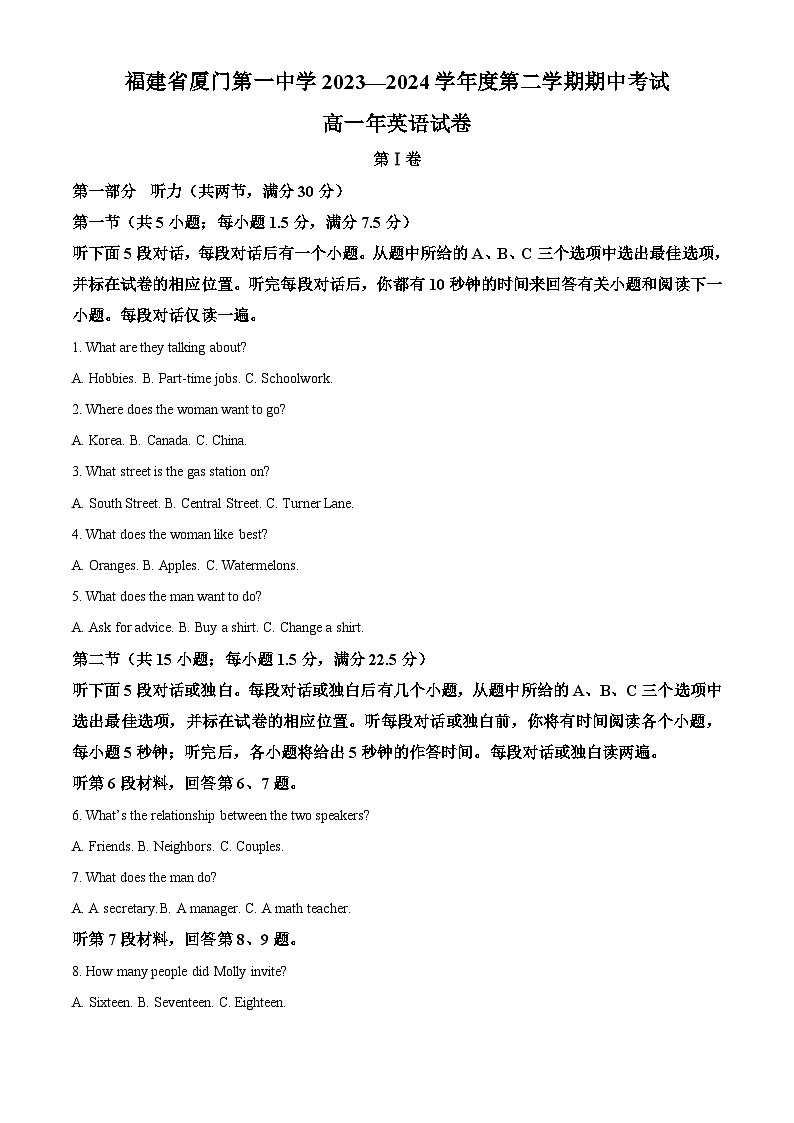 福建省厦门第一中学 2023—2024 学年度第二学期期中考试

高一年英语试卷

第 I 卷

第一部分 听力（共两节，满分 30 分）

第一节（共 5 小题；每小题 1.5 分，满分 7.5 分）

听下面 5 段对话，每段对话后有一个小题。从题中所给的 A、B、C 三个选项中选出最佳选项，并标在试卷的相应位置。听完每段对话后，你都有 10 秒钟的时间来回答有关小题和阅读下一小题。每段对话仅读一遍。

1. What are they talking about?

A. Hobbies. B. Part-time jobs. C. Schoolwork.

2. Where does the woman want to go?

A. Korea. B. Canada. C. China.

3. What street is the gas station on?

A. South Street. B. Central Street. C. Turner Lane.

4. What does the woman like best?

A. Oranges. B. Apples. C. Watermelons.

5. What does the man want to do?

A. Ask for advice. B. Buy a shirt. C. Change a shirt.

第二节（共 15 小题；每小题 1.5 分，满分 22.5 分）

听下面 5 段对话或独白。每段对话或独白后有几个小题，从题中所给的 A、B、C 三个选项中选出最佳选项，并标在试卷的相应位置。听每段对话或独白前，你将有时间阅读各个小题，每小题 5 秒钟；听完后，各小题将给出 5 秒钟的作答时间。每段对话或独白读两遍。

听第 6 段材料，回答第 6、7 题。

6. What's the relationship between the two speakers?

A. Friends. B. Neighbors. C. Couples.

7. What does the man do?

A. A secretary. B. A manager. C. A math teacher.

听第 7 段材料，回答第 8、9 题。

8. How many people did Molly invite?

A. Sixteen. B. Seventeen. C. Eighteen.